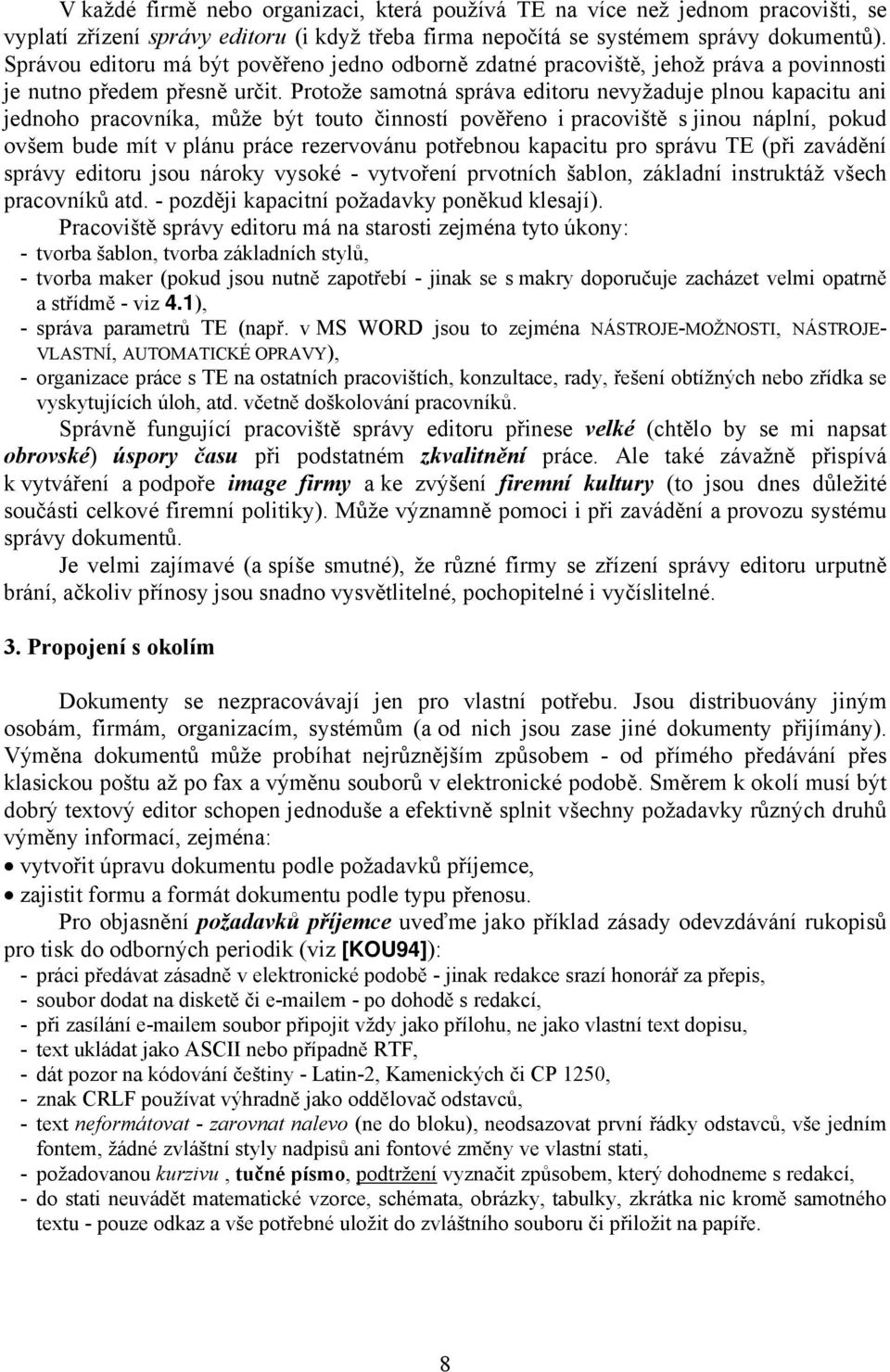 V každé firmě nebo organizaci, která používá TE na více než jednom pracovišti, se vyplatí zřízení správy editoru (i když třeba firma nepočítá se systémem správy dokumentů). Správou editoru má být pověřeno jedno odborně zdatné pracoviště, jehož práva a povinnosti je nutno předem přesně určit. Protože samotná správa editoru nevyžaduje plnou kapacitu ani jednoho pracovníka, může být touto činností pověřeno i pracoviště s jinou náplní, pokud ovšem bude mít v plánu práce rezervovánu potřebnou kapacitu pro správu TE (při zavádění správy editoru jsou nároky vysoké - vytvoření prvotních šablon, základní instruktáž všech pracovníků atd. - později kapacitní požadavky poněkud klesají).

Pracoviště správy editoru má na starosti zejména tyto úkony:
- tvorba šablon, tvorba základních stylů,
- tvorba maker (pokud jsou nutně zapotřebí - jinak se s makry doporučuje zacházet velmi opatrně a střídmě - viz 4.1),
- správa parametrů TE (např. v MS WORD jsou to zejména NÁSTROJE-MOŽNOSTI, NÁSTROJE-VLASTNÍ, AUTOMATICKÉ OPRAVY),
- organizace práce s TE na ostatních pracovištích, konzultace, rady, řešení obtížných nebo zřídka se vyskytujících úloh, atd. včetně doškolování pracovníků.

Správně fungující pracoviště správy editoru přinese velké (chtělo by se mi napsat obrovské) úspory času při podstatném zkvalitnění práce. Ale také závažně přispívá k vytváření a podpoře image firmy a ke zvýšení firemní kultury (to jsou dnes důležité součásti celkové firemní politiky). Může významně pomoci i při zavádění a provozu systému správy dokumentů.

Je velmi zajímavé (a spíše smutné), že různé firmy se zřízení správy editoru urputně brání, ačkoliv přínosy jsou snadno vysvětlitelné, pochopitelné i vyčíslitelné.

3. Propojení s okolím

Dokumenty se nezpracovávají jen pro vlastní potřebu. Jsou distribuovány jiným osobám, firmám, organizacím, systémům (a od nich jsou zase jiné dokumenty přijímány). Výměna dokumentů může probíhat nejrůznějším způsobem - od přímého předávání přes klasickou poštu až po fax a výměnu souborů v elektronické podobě. Směrem k okolí musí být dobrý textový editor schopen jednoduše a efektivně splnit všechny požadavky různých druhů výměny informací, zejména:
• vytvořit úpravu dokumentu podle požadavků příjemce,
• zajistit formu a formát dokumentu podle typu přenosu.

Pro objasnění požadavků příjemce uveďme jako příklad zásady odevzdávání rukopisů pro tisk do odborných periodik (viz [KOU94]):
- práci předávat zásadně v elektronické podobě - jinak redakce srazí honorář za přepis,
- soubor dodat na disketě či e-mailem - po dohodě s redakcí,
- při zasílání e-mailem soubor připojit vždy jako přílohu, ne jako vlastní text dopisu,
- text ukládat jako ASCII nebo případně RTF,
- dát pozor na kódování češtiny - Latin-2, Kamenických či CP 1250,
- znak CRLF používat výhradně jako oddělovač odstavců,
- text neformátovat - zarovnat nalevo (ne do bloku), neodsazovat první řádky odstavců, vše jedním fontem, žádné zvláštní styly nadpisů ani fontové změny ve vlastní stati,
- požadovanou kurzivu , tučné písmo, podtržení vyznačit způsobem, který dohodneme s redakcí,
- do stati neuvádět matematické vzorce, schémata, obrázky, tabulky, zkrátka nic kromě samotného textu - pouze odkaz a vše potřebné uložit do zvláštního souboru či přiložit na papíře.

8